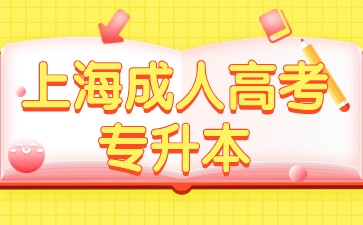 上海成人高考
专升本